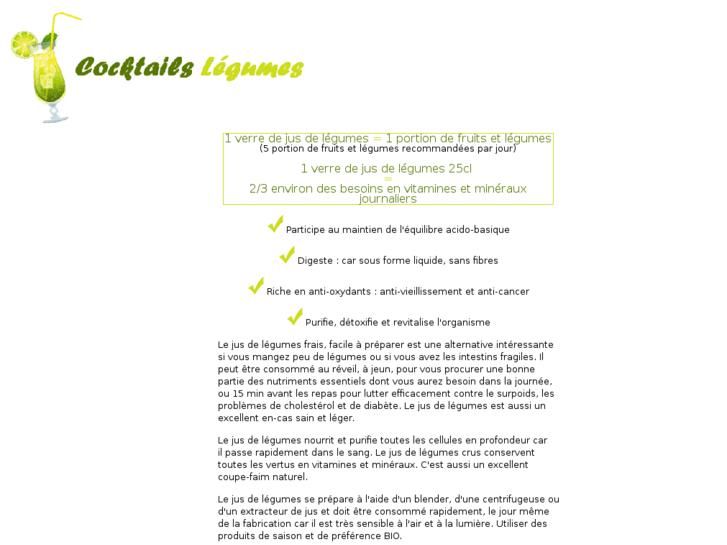 Cocktails Légumes

1 verre de jus de légumes = 1 portion de fruits et légumes
(5 portion de fruits et légumes recommandées par jour)

1 verre de jus de légumes 25cl
=
2/3 environ des besoins en vitamines et minéraux journaliers

Participe au maintien de l'équilibre acido-basique

Digeste : car sous forme liquide, sans fibres

Riche en anti-oxydants : anti-vieillissement et anti-cancer

Purifie, détoxifie et revitalise l'organisme

Le jus de légumes frais, facile à préparer est une alternative intéressante si vous mangez peu de légumes ou si vous avez les intestins fragiles. Il peut être consommé au réveil, à jeun, pour vous procurer une bonne partie des nutriments essentiels dont vous aurez besoin dans la journée, ou 15 min avant les repas pour lutter efficacement contre le surpoids, les problèmes de cholestérol et de diabète. Le jus de légumes est aussi un excellent en-cas sain et léger.

Le jus de légumes nourrit et purifie toutes les cellules en profondeur car il passe rapidement dans le sang. Le jus de légumes crus conservent toutes les vertus en vitamines et minéraux. C'est aussi un excellent coupe-faim naturel.

Le jus de légumes se prépare à l'aide d'un blender, d'une centrifugeuse ou d'un extracteur de jus et doit être consommé rapidement, le jour même de la fabrication car il est très sensible à l'air et à la lumière. Utiliser des produits de saison et de préférence BIO.